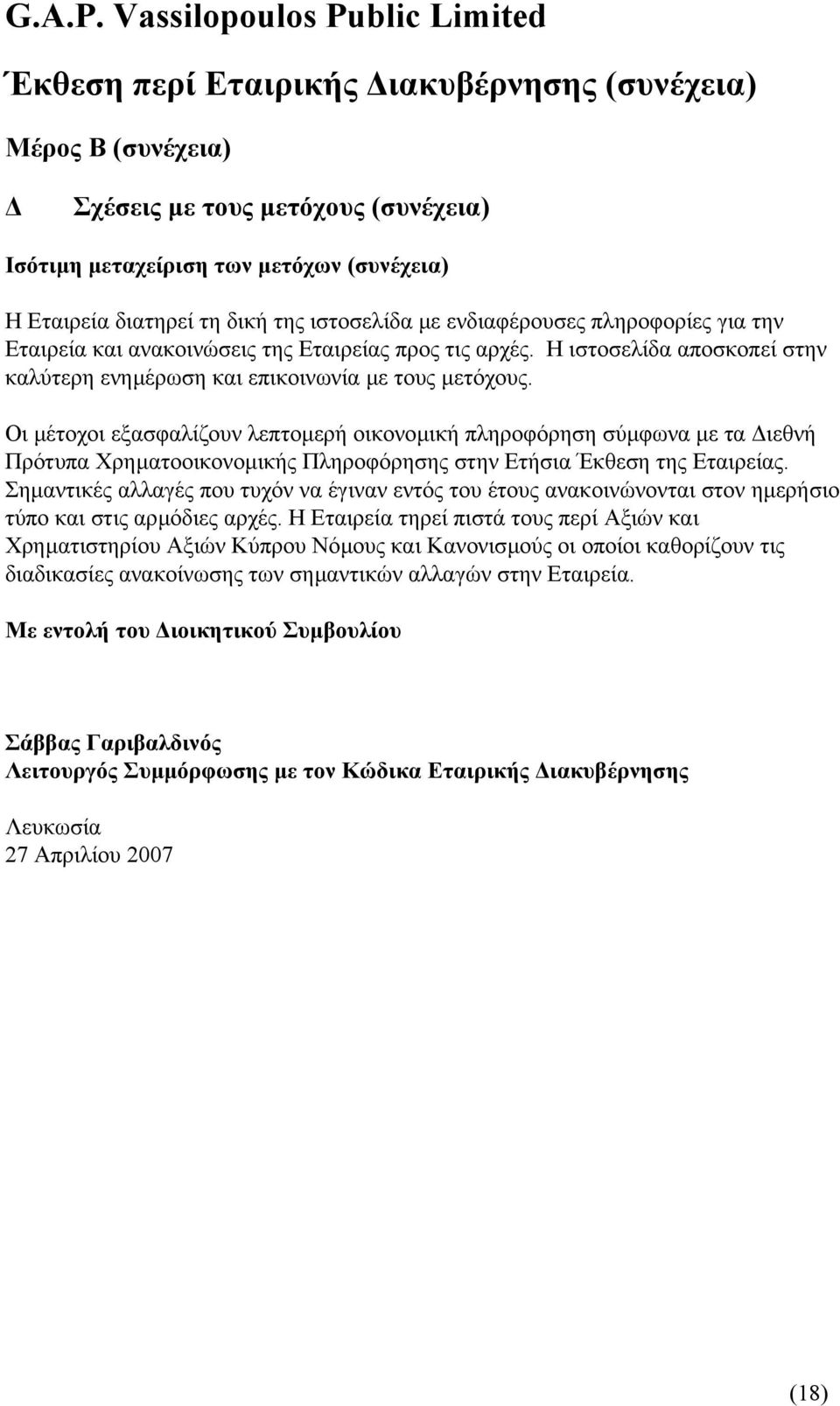 G.A.P. Vassilopoulos Public Limited

Έκθεση περί Εταιρικής Διακυβέρνησης (συνέχεια)

Μέρος Β (συνέχεια)

Δ Σχέσεις με τους μετόχους (συνέχεια)

Ισότιμη μεταχείριση των μετόχων (συνέχεια)

Η Εταιρεία διατηρεί τη δική της ιστοσελίδα με ενδιαφέρουσες πληροφορίες για την Εταιρεία και ανακοινώσεις της Εταιρείας προς τις αρχές. Η ιστοσελίδα αποσκοπεί στην καλύτερη ενημέρωση και επικοινωνία με τους μετόχους.

Οι μέτοχοι εξασφαλίζουν λεπτομερή οικονομική πληροφόρηση σύμφωνα με τα Διεθνή Πρότυπα Χρηματοοικονομικής Πληροφόρησης στην Ετήσια Έκθεση της Εταιρείας. Σημαντικές αλλαγές που τυχόν να έγιναν εντός του έτους ανακοινώνονται στον ημερήσιο τύπο και στις αρμόδιες αρχές. Η Εταιρεία τηρεί πιστά τους περί Αξιών και Χρηματιστηρίου Αξιών Κύπρου Νόμους και Κανονισμούς οι οποίοι καθορίζουν τις διαδικασίες ανακοίνωσης των σημαντικών αλλαγών στην Εταιρεία.

Με εντολή του Διοικητικού Συμβουλίου

Σάββας Γαριβαλδινός
Λειτουργός Συμμόρφωσης με τον Κώδικα Εταιρικής Διακυβέρνησης

Λευκωσία
27 Απριλίου 2007

(18)